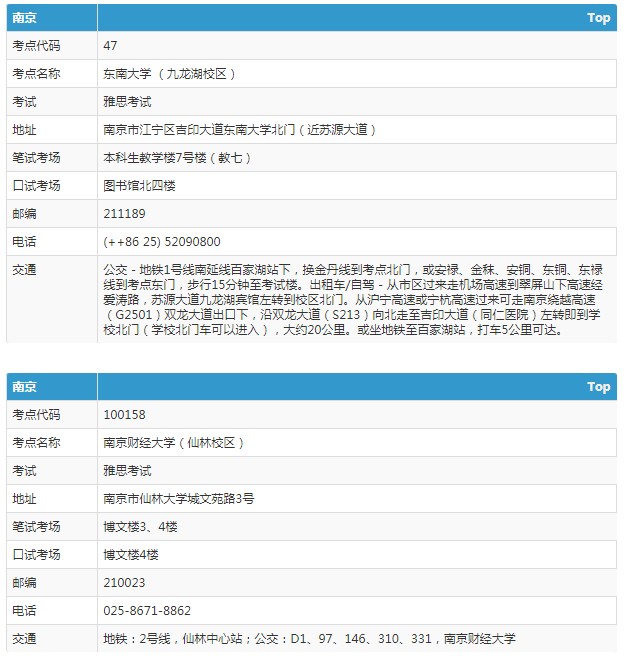 | 南京 | Top |
|---|---|
| 考点代码 | 47 |
| 考点名称 | 东南大学（九龙湖校区） |
| 考试 | 雅思考试 |
| 地址 | 南京市江宁区吉印大道东南大学北门（近苏源大道） |
| 笔试考场 | 本科生教学楼7号楼（教七） |
| 口试考场 | 图书馆北四楼 |
| 邮编 | 211189 |
| 电话 | (++86 25) 52090800 |
| 交通 | 公交 - 地铁1号线南延线百家湖站下，换金丹线到考点北门，或安禄、金秣、安铜、东铜、东禄线到考点东门，步行15分钟至考试楼。出租车/自驾 - 从市区过来走机场高速到翠屏山下高速经爱涛路，苏源大道九龙湖宾馆左转到校区北门。从沪宁高速或宁杭高速过来可走南京绕越高速（G2501）双龙大道出口下，沿双龙大道（S213）向北走至吉印大道（同仁医院）左转即到学校北门（学校北门车可以进入），大约20公里。或坐地铁至百家湖站，打车5公里可达。 |

| 南京 | Top |
|---|---|
| 考点代码 | 100158 |
| 考点名称 | 南京财经大学（仙林校区） |
| 考试 | 雅思考试 |
| 地址 | 南京市仙林大学城文苑路3号 |
| 笔试考场 | 博文楼3、4楼 |
| 口试考场 | 博文楼4楼 |
| 邮编 | 210023 |
| 电话 | 025-8671-8862 |
| 交通 | 地铁：2号线，仙林中心站；公交：D1、97、146、310、331，南京财经大学 |